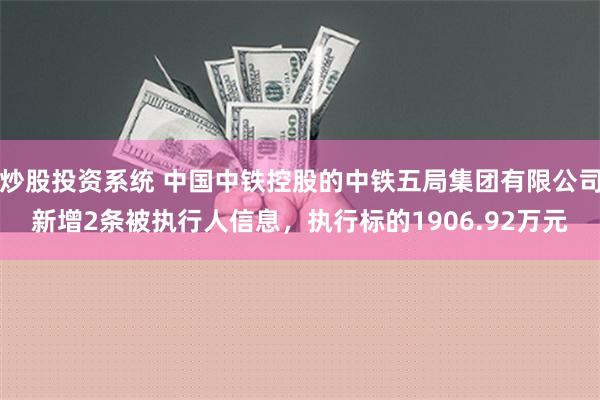 炒股投资系统 中国中铁控股的中铁五局集团有限公司新增2条被执行人信息，执行标的1906.92万元